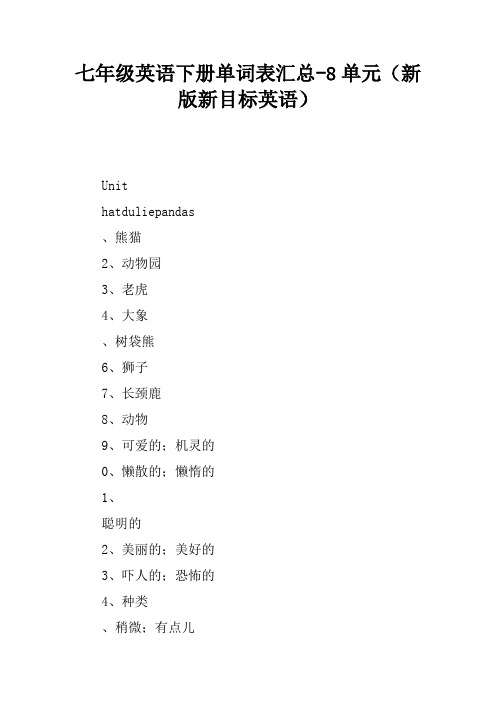 七年级英语下册单词表汇总-8 单元（新版新目标英语）

Unit

hatduliepandas

、熊猫

2、动物园

3、老虎

4、大象

、树袋熊

6、狮子

7、长颈鹿

8、动物

9、可爱的；机灵的

0、懒散的；懒惰的

1、

聪明的

2、美丽的；美好的

3、吓人的；恐怖的

4、种类

、稍微；有点儿